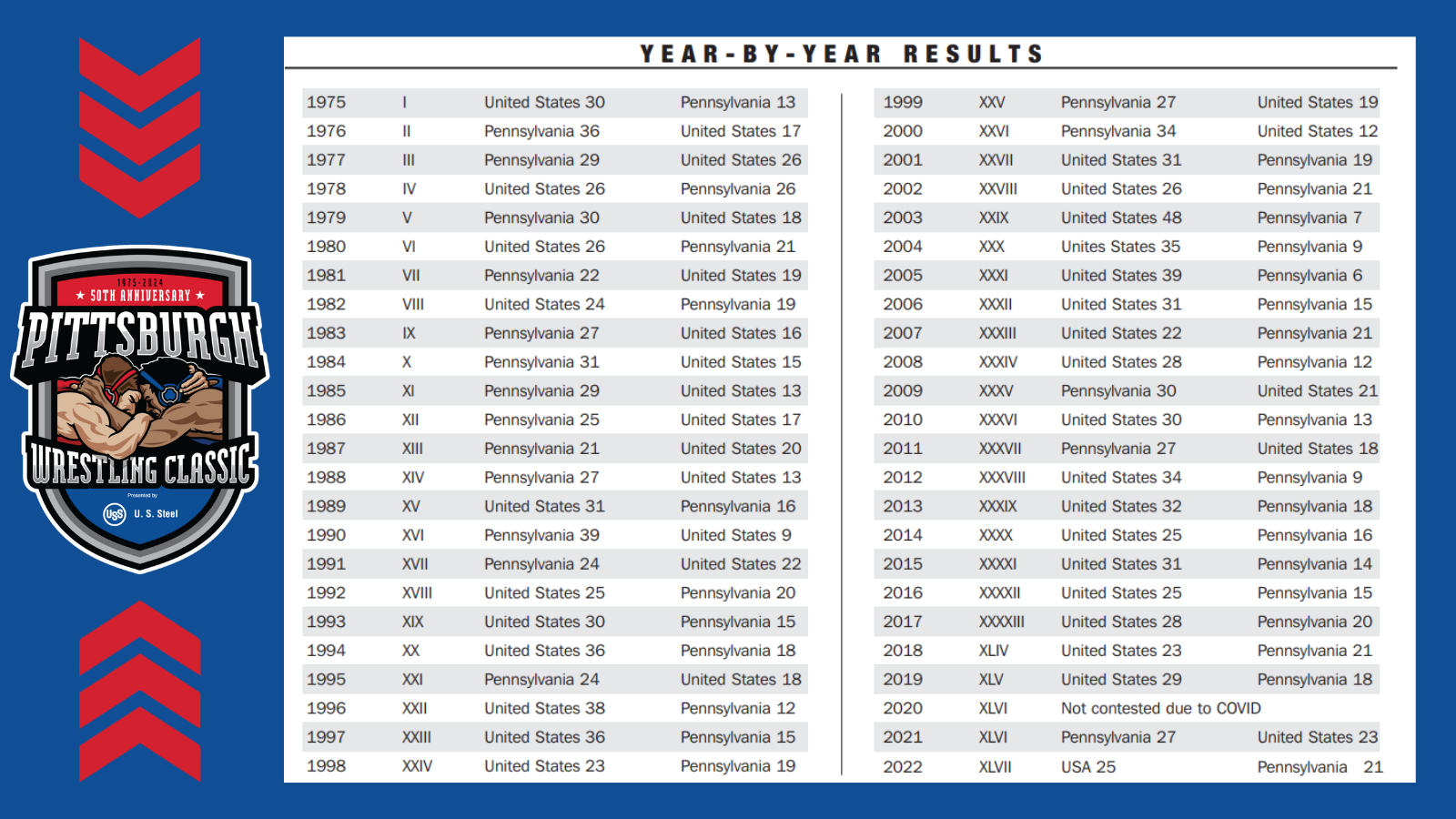 1975-2024
★ 50TH ANNIVERSARY ★
PITTSBURGH
WRESTLING CLASSIC
Presented by
USS U. S. Steel

YEAR-BY-YEAR RESULTS

| | | | |
|---|---|---|---|
| 1975 | I | United States 30 | Pennsylvania 13 |
| 1976 | II | Pennsylvania 36 | United States 17 |
| 1977 | III | Pennsylvania 29 | United States 26 |
| 1978 | IV | United States 26 | Pennsylvania 26 |
| 1979 | V | Pennsylvania 30 | United States 18 |
| 1980 | VI | United States 26 | Pennsylvania 21 |
| 1981 | VII | Pennsylvania 22 | United States 19 |
| 1982 | VIII | United States 24 | Pennsylvania 19 |
| 1983 | IX | Pennsylvania 27 | United States 16 |
| 1984 | X | Pennsylvania 31 | United States 15 |
| 1985 | XI | Pennsylvania 29 | United States 13 |
| 1986 | XII | Pennsylvania 25 | United States 17 |
| 1987 | XIII | Pennsylvania 21 | United States 20 |
| 1988 | XIV | Pennsylvania 27 | United States 13 |
| 1989 | XV | United States 31 | Pennsylvania 16 |
| 1990 | XVI | Pennsylvania 39 | United States 9 |
| 1991 | XVII | Pennsylvania 24 | United States 22 |
| 1992 | XVIII | United States 25 | Pennsylvania 20 |
| 1993 | XIX | United States 30 | Pennsylvania 15 |
| 1994 | XX | United States 36 | Pennsylvania 18 |
| 1995 | XXI | Pennsylvania 24 | United States 18 |
| 1996 | XXII | United States 38 | Pennsylvania 12 |
| 1997 | XXIII | United States 36 | Pennsylvania 15 |
| 1998 | XXIV | United States 23 | Pennsylvania 19 |

| | | | |
|---|---|---|---|
| 1999 | XXV | Pennsylvania 27 | United States 19 |
| 2000 | XXVI | Pennsylvania 34 | United States 12 |
| 2001 | XXVII | United States 31 | Pennsylvania 19 |
| 2002 | XXVIII | United States 26 | Pennsylvania 21 |
| 2003 | XXIX | United States 48 | Pennsylvania 7 |
| 2004 | XXX | Unites States 35 | Pennsylvania 9 |
| 2005 | XXXI | United States 39 | Pennsylvania 6 |
| 2006 | XXXII | United States 31 | Pennsylvania 15 |
| 2007 | XXXIII | United States 22 | Pennsylvania 21 |
| 2008 | XXXIV | United States 28 | Pennsylvania 12 |
| 2009 | XXXV | Pennsylvania 30 | United States 21 |
| 2010 | XXXVI | United States 30 | Pennsylvania 13 |
| 2011 | XXXVII | Pennsylvania 27 | United States 18 |
| 2012 | XXXVIII | United States 34 | Pennsylvania 9 |
| 2013 | XXXIX | United States 32 | Pennsylvania 18 |
| 2014 | XXXX | United States 25 | Pennsylvania 16 |
| 2015 | XXXXI | United States 31 | Pennsylvania 14 |
| 2016 | XXXXII | United States 25 | Pennsylvania 15 |
| 2017 | XXXXIII | United States 28 | Pennsylvania 20 |
| 2018 | XLIV | United States 23 | Pennsylvania 21 |
| 2019 | XLV | United States 29 | Pennsylvania 18 |
| 2020 | XLVI | Not contested due to COVID | |
| 2021 | XLVI | Pennsylvania 27 | United States 23 |
| 2022 | XLVII | USA 25 | Pennsylvania 21 |